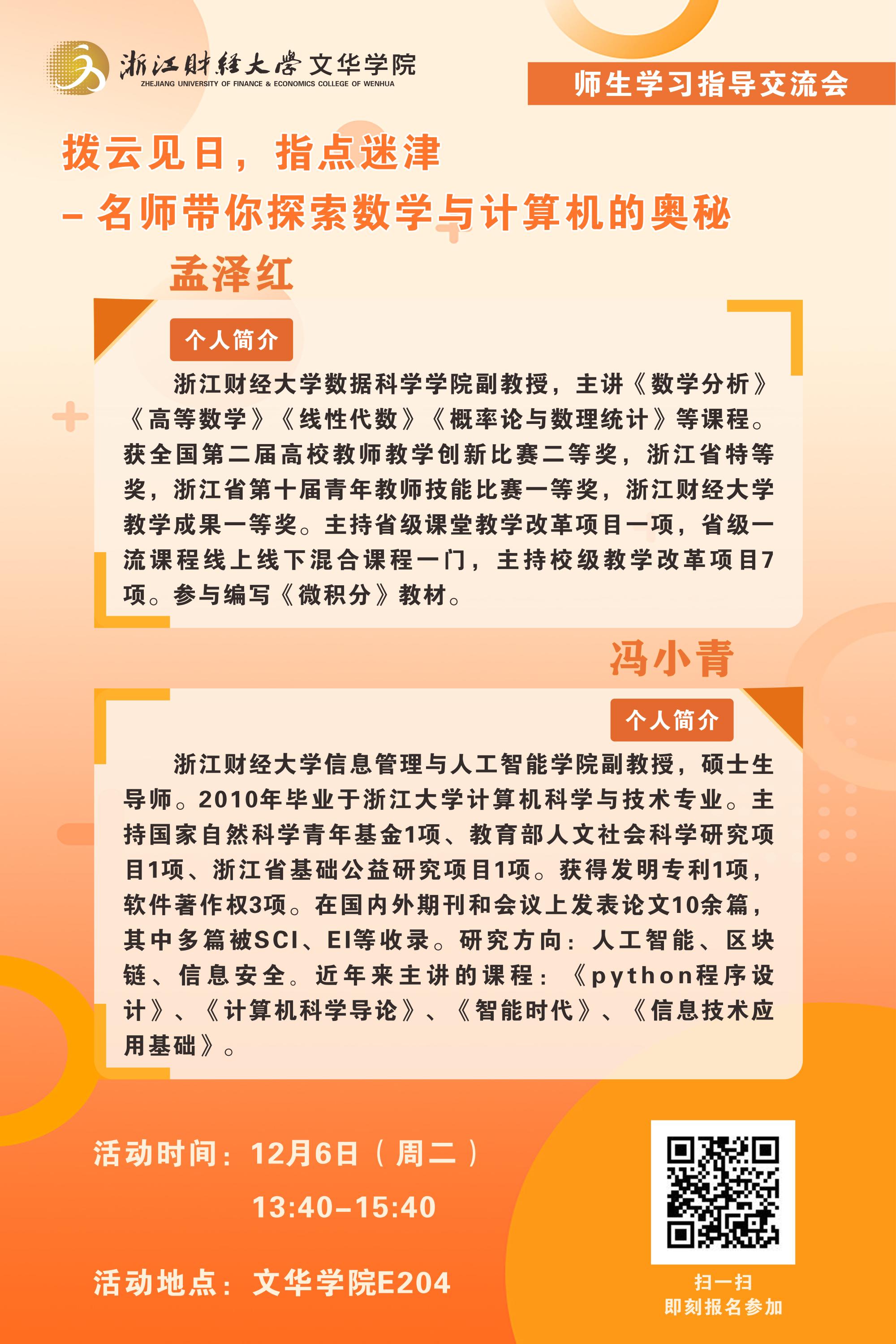 浙江财经大学 文华学院
ZHEJIANG UNIVERSITY OF FINANCE & ECONOMICS COLLEGE OF WENHUA

师生学习指导交流会

拨云见日，指点迷津
– 名师带你探索数学与计算机的奥秘

孟泽红

个人简介

浙江财经大学数据科学学院副教授，主讲《数学分析》《高等数学》《线性代数》《概率论与数理统计》等课程。获全国第二届高校教师教学创新比赛二等奖，浙江省特等奖，浙江省第十届青年教师技能比赛一等奖，浙江财经大学教学成果一等奖。主持省级课堂教学改革项目一项，省级一流课程线上线下混合课程一门，主持校级教学改革项目7项。参与编写《微积分》教材。

冯小青

个人简介

浙江财经大学信息管理与人工智能学院副教授，硕士生导师。2010年毕业于浙江大学计算机科学与技术专业。主持国家自然科学青年基金1项、教育部人文社会科学研究项目1项、浙江省基础公益研究项目1项。获得发明专利1项，软件著作权3项。在国内外期刊和会议上发表论文10余篇，其中多篇被SCI、EI等收录。研究方向：人工智能、区块链、信息安全。近年来主讲的课程：《python程序设计》、《计算机科学导论》、《智能时代》、《信息技术应用基础》。

活动时间：12月6日（周二）
13:40–15:40

活动地点：文华学院E204

扫一扫
即刻报名参加